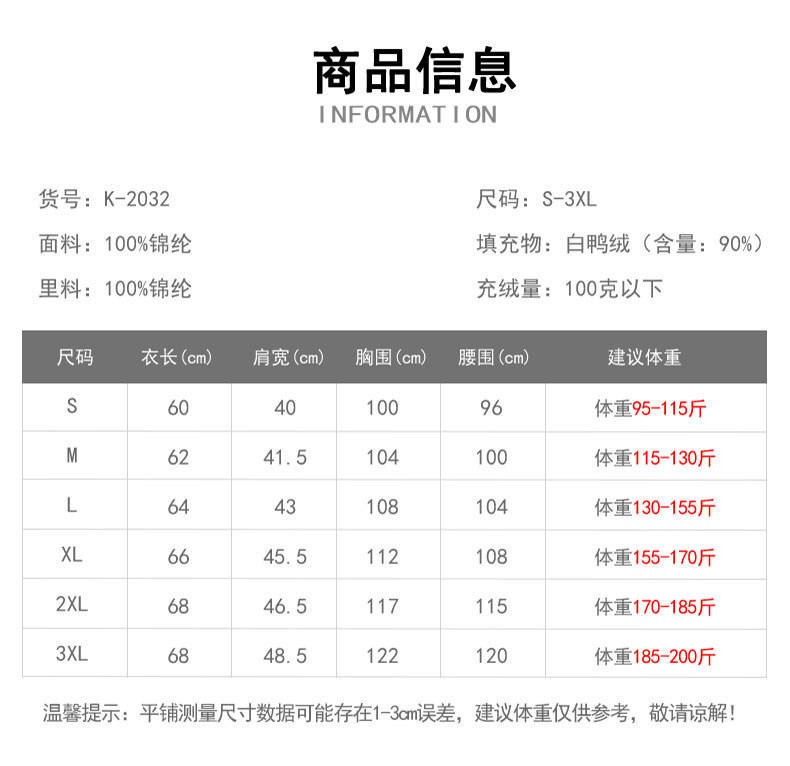 商品信息
INFORMATION

货号：K-2032

面料：100%锦纶

里料：100%锦纶

尺码：S-3XL

填充物：白鸭绒（含量：90%）

充绒量：100克以下

| 尺码 | 衣长(cm) | 肩宽(cm) | 胸围(cm) | 腰围(cm) | 建议体重 |
|---|---|---|---|---|---|
| S | 60 | 40 | 100 | 96 | 体重95-115斤 |
| M | 62 | 41.5 | 104 | 100 | 体重115-130斤 |
| L | 64 | 43 | 108 | 104 | 体重130-155斤 |
| XL | 66 | 45.5 | 112 | 108 | 体重155-170斤 |
| 2XL | 68 | 46.5 | 117 | 115 | 体重170-185斤 |
| 3XL | 68 | 48.5 | 122 | 120 | 体重185-200斤 |

温馨提示：平铺测量尺寸数据可能存在1-3cm误差，建议体重仅供参考，敬请谅解！